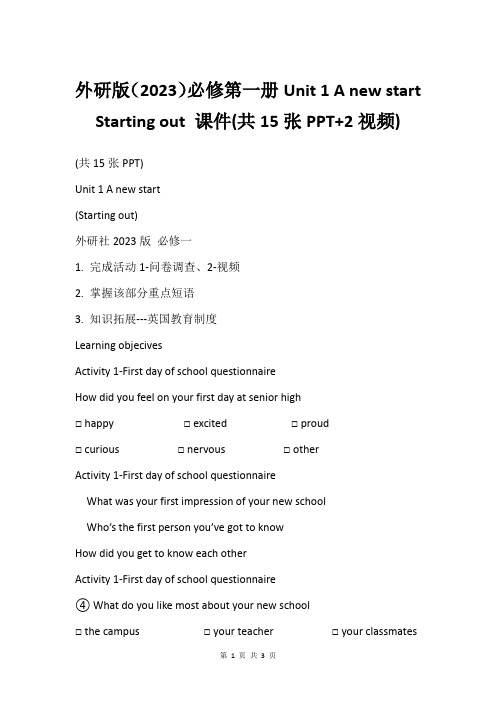 外研版（2023）必修第一册 Unit 1 A new start Starting out 课件(共 15 张 PPT+2 视频)

(共 15 张 PPT)

Unit 1 A new start

(Starting out)

外研社 2023 版 必修一

1. 完成活动 1-问卷调查、2-视频

2. 掌握该部分重点短语

3. 知识拓展---英国教育制度

Learning objecives

Activity 1-First day of school questionnaire

How did you feel on your first day at senior high

□ happy □ excited □ proud

□ curious □ nervous □ other

Activity 1-First day of school questionnaire

What was your first impression of your new school

Who's the first person you've got to know

How did you get to know each other

Activity 1-First day of school questionnaire

④ What do you like most about your new school

□ the campus □ your teacher □ your classmates

第 1 页 共 3 页